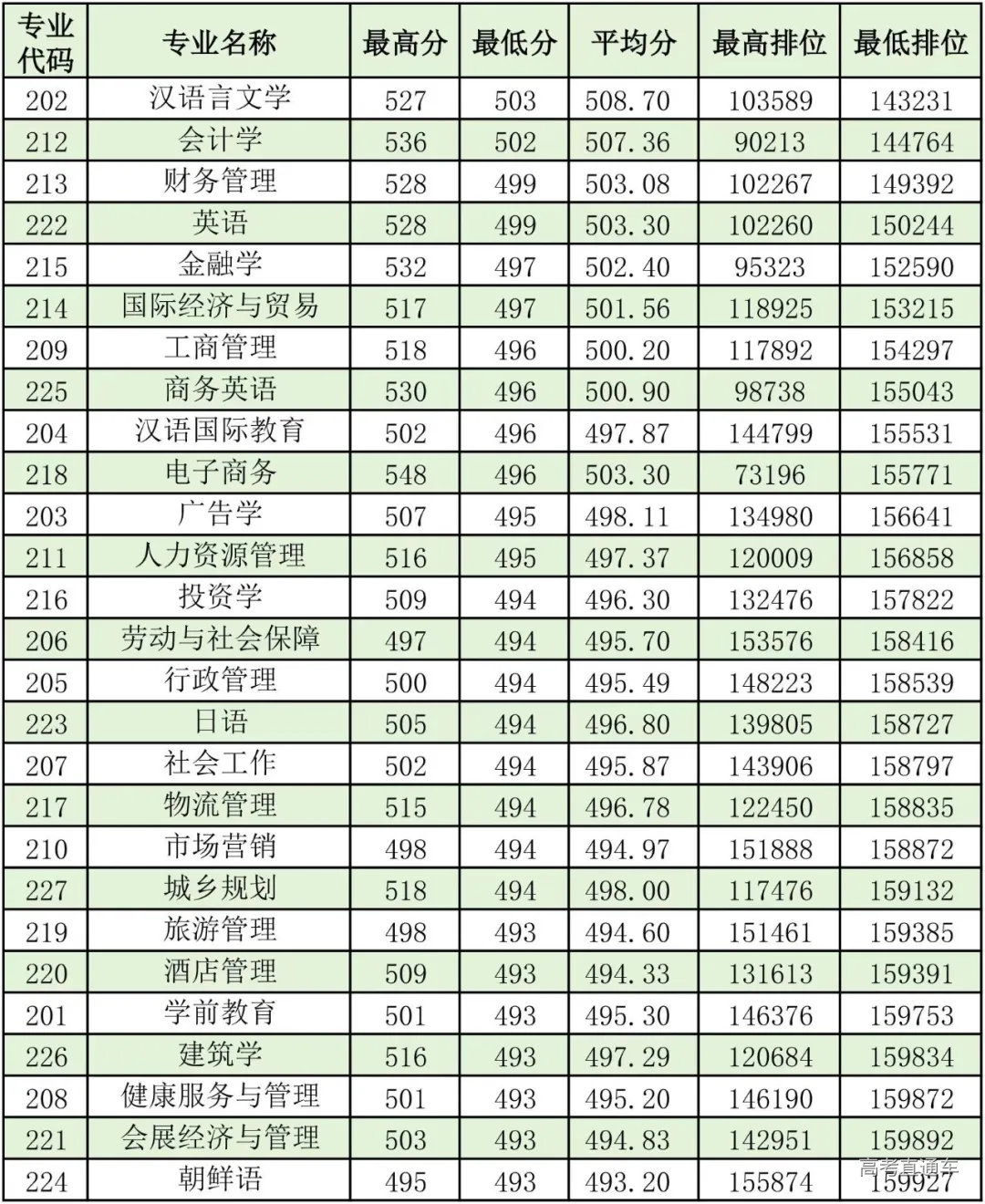 | 专业代码 | 专业名称 | 最高分 | 最低分 | 平均分 | 最高排位 | 最低排位 |
|---|---|---|---|---|---|---|
| 202 | 汉语言文学 | 527 | 503 | 508.70 | 103589 | 143231 |
| 212 | 会计学 | 536 | 502 | 507.36 | 90213 | 144764 |
| 213 | 财务管理 | 528 | 499 | 503.08 | 102267 | 149392 |
| 222 | 英语 | 528 | 499 | 503.30 | 102260 | 150244 |
| 215 | 金融学 | 532 | 497 | 502.40 | 95323 | 152590 |
| 214 | 国际经济与贸易 | 517 | 497 | 501.56 | 118925 | 153215 |
| 209 | 工商管理 | 518 | 496 | 500.20 | 117892 | 154297 |
| 225 | 商务英语 | 530 | 496 | 500.90 | 98738 | 155043 |
| 204 | 汉语国际教育 | 502 | 496 | 497.87 | 144799 | 155531 |
| 218 | 电子商务 | 548 | 496 | 503.30 | 73196 | 155771 |
| 203 | 广告学 | 507 | 495 | 498.11 | 134980 | 156641 |
| 211 | 人力资源管理 | 516 | 495 | 497.37 | 120009 | 156858 |
| 216 | 投资学 | 509 | 494 | 496.30 | 132476 | 157822 |
| 206 | 劳动与社会保障 | 497 | 494 | 495.70 | 153576 | 158416 |
| 205 | 行政管理 | 500 | 494 | 495.49 | 148223 | 158539 |
| 223 | 日语 | 505 | 494 | 496.80 | 139805 | 158727 |
| 207 | 社会工作 | 502 | 494 | 495.87 | 143906 | 158797 |
| 217 | 物流管理 | 515 | 494 | 496.78 | 122450 | 158835 |
| 210 | 市场营销 | 498 | 494 | 494.97 | 151888 | 158872 |
| 227 | 城乡规划 | 518 | 494 | 498.00 | 117476 | 159132 |
| 219 | 旅游管理 | 498 | 493 | 494.60 | 151461 | 159385 |
| 220 | 酒店管理 | 509 | 493 | 494.33 | 131613 | 159391 |
| 201 | 学前教育 | 501 | 493 | 495.30 | 146376 | 159753 |
| 226 | 建筑学 | 516 | 493 | 497.29 | 120684 | 159834 |
| 208 | 健康服务与管理 | 501 | 493 | 495.20 | 146190 | 159872 |
| 221 | 会展经济与管理 | 503 | 493 | 494.83 | 142951 | 159892 |
| 224 | 朝鲜语 | 495 | 493 | 493.20 | 155874 | 159927 |

高考直通车